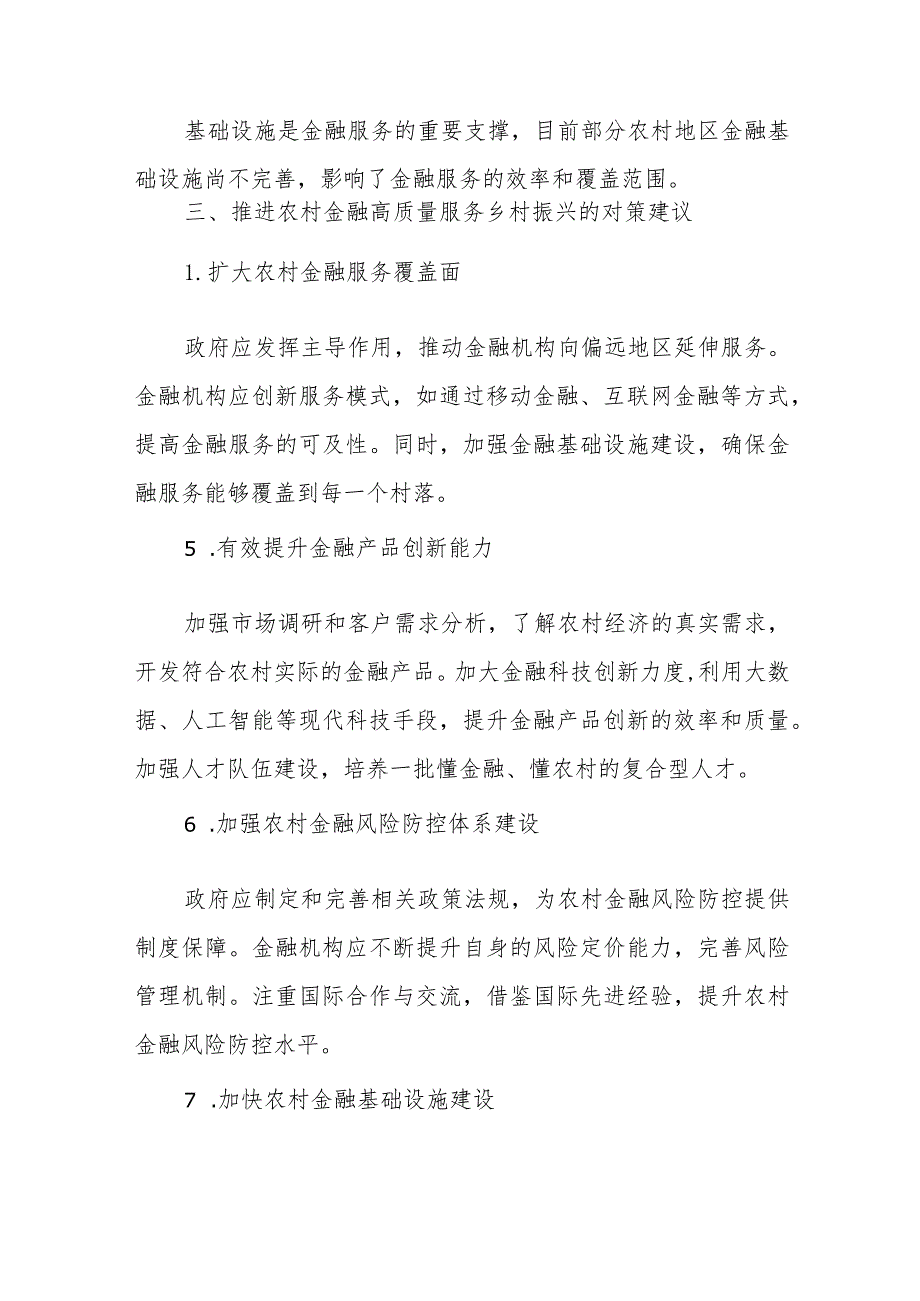 基础设施是金融服务的重要支撑，目前部分农村地区金融基础设施尚不完善，影响了金融服务的效率和覆盖范围。

三、推进农村金融高质量服务乡村振兴的对策建议

1.扩大农村金融服务覆盖面

政府应发挥主导作用，推动金融机构向偏远地区延伸服务。金融机构应创新服务模式，如通过移动金融、互联网金融等方式，提高金融服务的可及性。同时，加强金融基础设施建设，确保金融服务能够覆盖到每一个村落。

5 .有效提升金融产品创新能力

加强市场调研和客户需求分析，了解农村经济的真实需求，开发符合农村实际的金融产品。加大金融科技创新力度,利用大数据、人工智能等现代科技手段，提升金融产品创新的效率和质量。加强人才队伍建设，培养一批懂金融、懂农村的复合型人才。

6 .加强农村金融风险防控体系建设

政府应制定和完善相关政策法规，为农村金融风险防控提供制度保障。金融机构应不断提升自身的风险定价能力，完善风险管理机制。注重国际合作与交流，借鉴国际先进经验，提升农村金融风险防控水平。

7 .加快农村金融基础设施建设